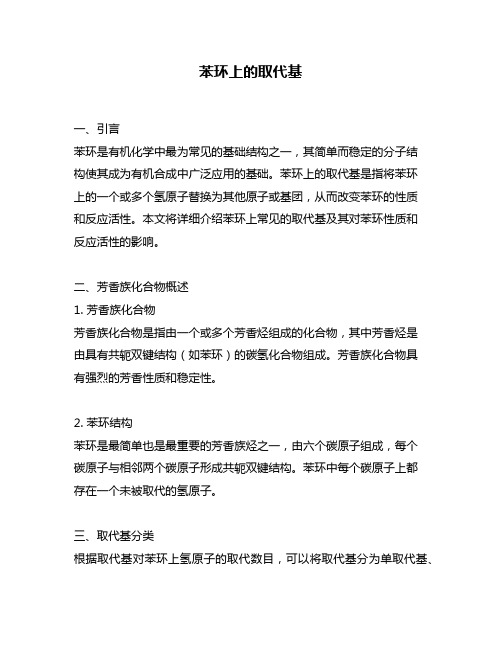 苯环上的取代基

一、引言
苯环是有机化学中最为常见的基础结构之一，其简单而稳定的分子结构使其成为有机合成中广泛应用的基础。苯环上的取代基是指将苯环上的一个或多个氢原子替换为其他原子或基团，从而改变苯环的性质和反应活性。本文将详细介绍苯环上常见的取代基及其对苯环性质和反应活性的影响。

二、芳香族化合物概述
1. 芳香族化合物
芳香族化合物是指由一个或多个芳香烃组成的化合物，其中芳香烃是由具有共轭双键结构（如苯环）的碳氢化合物组成。芳香族化合物具有强烈的芳香性质和稳定性。

2. 苯环结构
苯环是最简单也是最重要的芳香族烃之一，由六个碳原子组成，每个碳原子与相邻两个碳原子形成共轭双键结构。苯环中每个碳原子上都存在一个未被取代的氢原子。

三、取代基分类
根据取代基对苯环上氢原子的取代数目，可以将取代基分为单取代基、